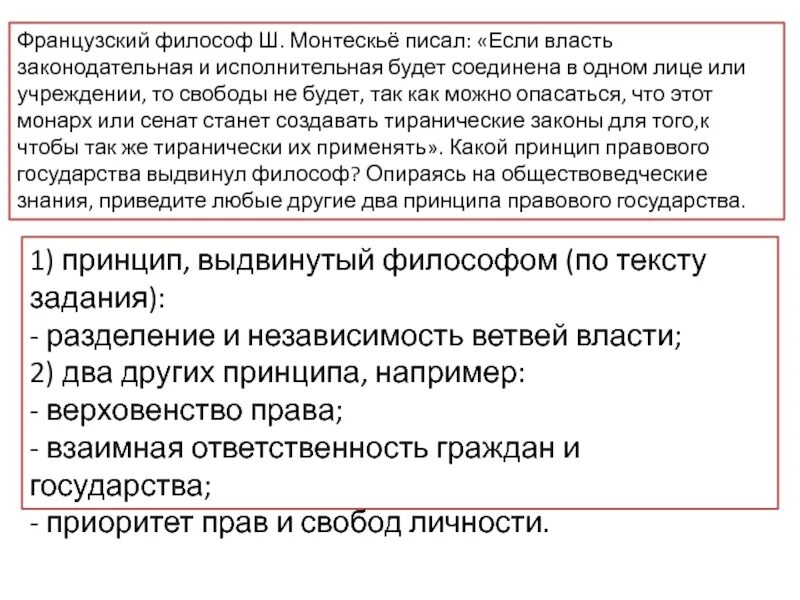 Французский философ Ш. Монтескьё писал: «Если власть законодательная и исполнительная будет соединена в одном лице или учреждении, то свободы не будет, так как можно опасаться, что этот монарх или сенат станет создавать тиранические законы для того,к чтобы так же тиранически их применять». Какой принцип правового государства выдвинул философ? Опираясь на обществоведческие знания, приведите любые другие два принципа правового государства.

1) принцип, выдвинутый философом (по тексту задания):
- разделение и независимость ветвей власти;
2) два других принципа, например:
- верховенство права;
- взаимная ответственность граждан и государства;
- приоритет прав и свобод личности.